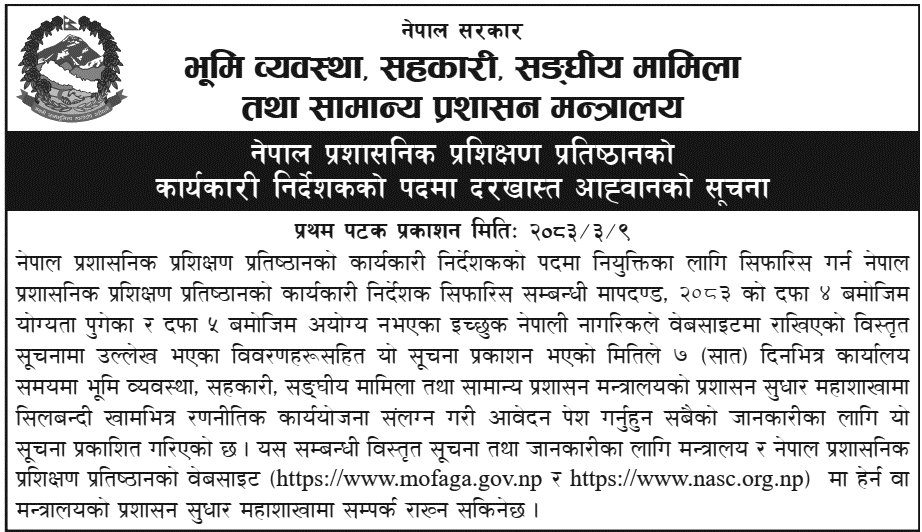 नेपाल सरकार
भूमि व्यवस्था, सहकारी, सङ्घीय मामिला तथा सामान्य प्रशासन मन्त्रालय

नेपाल प्रशासनिक प्रशिक्षण प्रतिष्ठानको कार्यकारी निर्देशकको पदमा दरखास्त आह्वानको सूचना

प्रथम पटक प्रकाशन मिति: २०८३/३/९

नेपाल प्रशासनिक प्रशिक्षण प्रतिष्ठानको कार्यकारी निर्देशकको पदमा नियुक्तिका लागि सिफारिस गर्न नेपाल प्रशासनिक प्रशिक्षण प्रतिष्ठानको कार्यकारी निर्देशक सिफारिस सम्बन्धी मापदण्ड, २०८३ को दफा ४ बमोजिम योग्यता पुगेका र दफा ५ बमोजिम अयोग्य नभएका इच्छुक नेपाली नागरिकले वेबसाइटमा राखिएको विस्तृत सूचनामा उल्लेख भएका विवरणहरूसहित यो सूचना प्रकाशन भएको मितिले ७ (सात) दिनभित्र कार्यालय समयमा भूमि व्यवस्था, सहकारी, सङ्घीय मामिला तथा सामान्य प्रशासन मन्त्रालयको प्रशासन सुधार महाशाखामा सिलबन्दी खामभित्र रणनीतिक कार्ययोजना संलग्न गरी आवेदन पेश गर्नुहुन सबैको जानकारीका लागि यो सूचना प्रकाशित गरिएको छ। यस सम्बन्धी विस्तृत सूचना तथा जानकारीका लागि मन्त्रालय र नेपाल प्रशासनिक प्रशिक्षण प्रतिष्ठानको वेबसाइट (https://www.mofaga.gov.np र https://www.nasc.org.np) मा हेर्न वा मन्त्रालयको प्रशासन सुधार महाशाखामा सम्पर्क राख्न सकिनेछ।